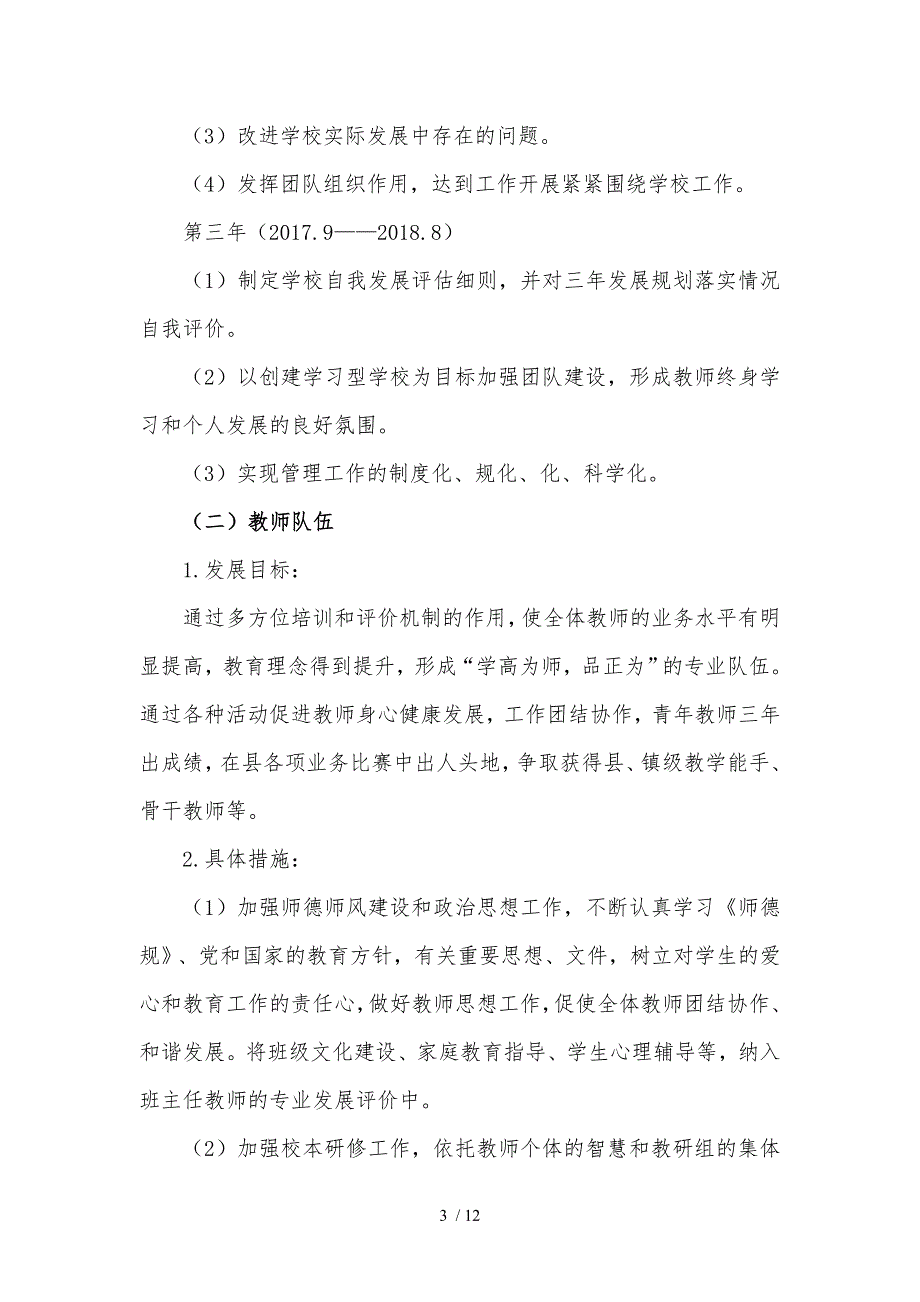 （3）改进学校实际发展中存在的问题。

（4）发挥团队组织作用，达到工作开展紧紧围绕学校工作。

第三年（2017.9——2018.8）

（1）制定学校自我发展评估细则，并对三年发展规划落实情况自我评价。

（2）以创建学习型学校为目标加强团队建设，形成教师终身学习和个人发展的良好氛围。

（3）实现管理工作的制度化、规化、化、科学化。

（二）教师队伍

1.发展目标：

通过多方位培训和评价机制的作用，使全体教师的业务水平有明显提高，教育理念得到提升，形成“学高为师，品正为”的专业队伍。通过各种活动促进教师身心健康发展，工作团结协作，青年教师三年出成绩，在县各项业务比赛中出人头地，争取获得县、镇级教学能手、骨干教师等。

2.具体措施：

（1）加强师德师风建设和政治思想工作，不断认真学习《师德规》、党和国家的教育方针，有关重要思想、文件，树立对学生的爱心和教育工作的责任心，做好教师思想工作，促使全体教师团结协作、和谐发展。将班级文化建设、家庭教育指导、学生心理辅导等，纳入班主任教师的专业发展评价中。

（2）加强校本研修工作，依托教师个体的智慧和教研组的集体

3 / 12